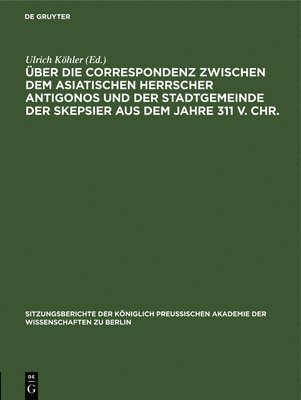 DE GRUYTER

Ulrich Köhler (Ed.)

ÜBER DIE CORRESPONDENZ ZWISCHEN DEM ASIATISCHEN HERRSCHER ANTIGONOS UND DER STADTGEMEINDE DER SKEPSIER AUS DEM JAHRE 311 V. CHR.

SITZUNGSBERICHTE DER KÖNIGLICH PREUSSISCHEN AKADEMIE DER WISSENSCHAFTEN ZU BERLIN

DE G